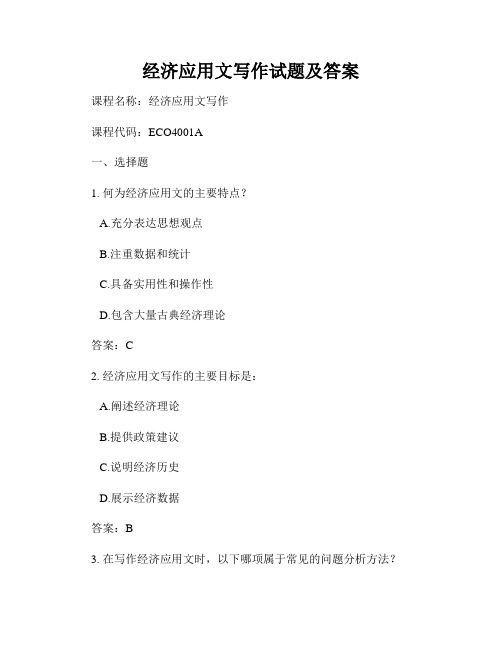 经济应用文写作试题及答案

课程名称：经济应用文写作

课程代码：ECO4001A

一、选择题

1. 何为经济应用文的主要特点？

A.充分表达思想观点

B.注重数据和统计

C.具备实用性和操作性

D.包含大量古典经济理论

答案：C

2. 经济应用文写作的主要目标是：

A.阐述经济理论

B.提供政策建议

C.说明经济历史

D.展示经济数据

答案：B

3. 在写作经济应用文时，以下哪项属于常见的问题分析方法？